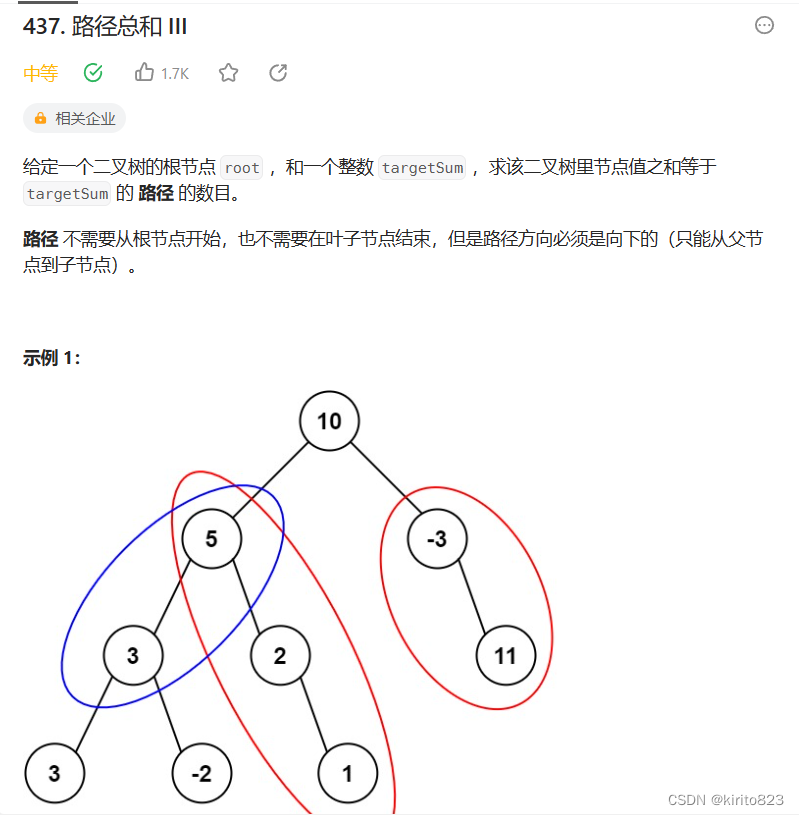 437. 路径总和 III

中等 1.7K

相关企业

给定一个二叉树的根节点 root ，和一个整数 targetSum ，求该二叉树里节点值之和等于 targetSum 的 **路径** 的数目。

**路径** 不需要从根节点开始，也不需要在叶子节点结束，但是路径方向必须是向下的（只能从父节点到子节点）。

**示例 1：**

10
5
-3
3
2
11
3
-2
1

CSDN @kirito823